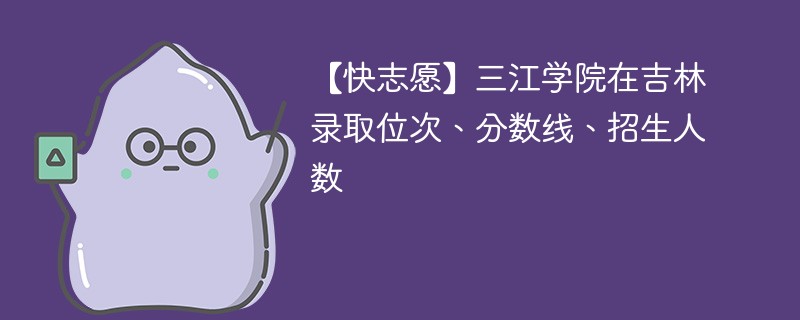 【快志愿】三江学院在吉林录取位次、分数线、招生人数